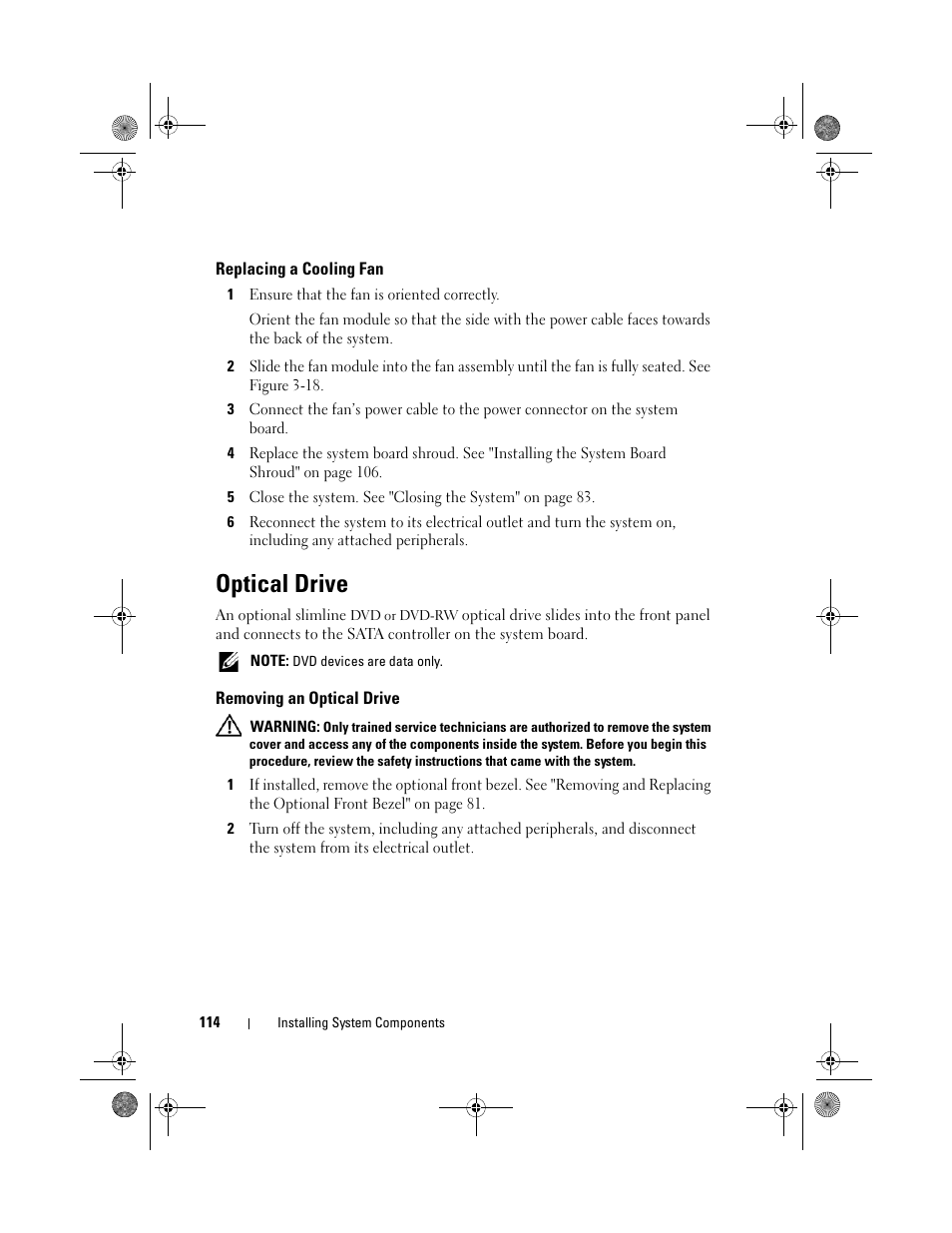 Replacing a Cooling Fan

1 Ensure that the fan is oriented correctly.

Orient the fan module so that the side with the power cable faces towards the back of the system.

2 Slide the fan module into the fan assembly until the fan is fully seated. See Figure 3-18.

3 Connect the fan's power cable to the power connector on the system board.

4 Replace the system board shroud. See "Installing the System Board Shroud" on page 106.

5 Close the system. See "Closing the System" on page 83.

6 Reconnect the system to its electrical outlet and turn the system on, including any attached peripherals.

Optical Drive

An optional slimline DVD or DVD-RW optical drive slides into the front panel and connects to the SATA controller on the system board.

NOTE: DVD devices are data only.

Removing an Optical Drive

WARNING: Only trained service technicians are authorized to remove the system cover and access any of the components inside the system. Before you begin this procedure, review the safety instructions that came with the system.

1 If installed, remove the optional front bezel. See "Removing and Replacing the Optional Front Bezel" on page 81.

2 Turn off the system, including any attached peripherals, and disconnect the system from its electrical outlet.

114 | Installing System Components